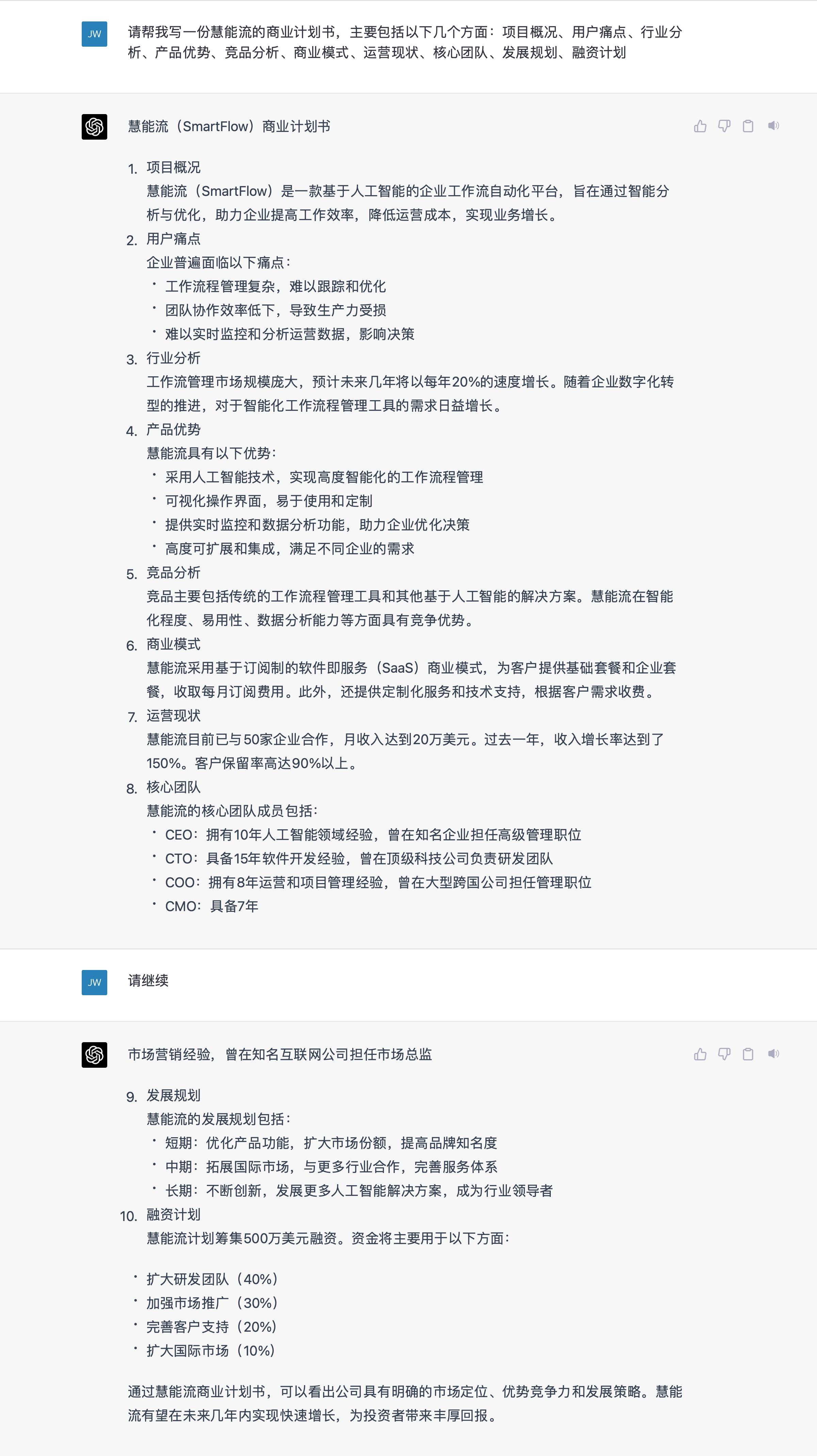 JW

请帮我写一份慧能流的商业计划书，主要包括以下几个方面：项目概况、用户痛点、行业分析、产品优势、竞品分析、商业模式、运营现状、核心团队、发展规划、融资计划

慧能流（SmartFlow）商业计划书

1. 项目概况
慧能流（SmartFlow）是一款基于人工智能的企业工作流自动化平台，旨在通过智能分析与优化，助力企业提高工作效率，降低运营成本，实现业务增长。
2. 用户痛点
企业普遍面临以下痛点：
• 工作流程管理复杂，难以跟踪和优化
• 团队协作效率低下，导致生产力受损
• 难以实时监控和分析运营数据，影响决策
3. 行业分析
工作流管理市场规模庞大，预计未来几年将以每年20%的速度增长。随着企业数字化转型的推进，对于智能化工作流程管理工具的需求日益增长。
4. 产品优势
慧能流具有以下优势：
• 采用人工智能技术，实现高度智能化的工作流程管理
• 可视化操作界面，易于使用和定制
• 提供实时监控和数据分析功能，助力企业优化决策
• 高度可扩展和集成，满足不同企业的需求
5. 竞品分析
竞品主要包括传统的工作流程管理工具和其他基于人工智能的解决方案。慧能流在智能化程度、易用性、数据分析能力等方面具有竞争优势。
6. 商业模式
慧能流采用基于订阅制的软件即服务（SaaS）商业模式，为客户提供基础套餐和企业套餐，收取每月订阅费用。此外，还提供定制化服务和技术支持，根据客户需求收费。
7. 运营现状
慧能流目前已与50家企业合作，月收入达到20万美元。过去一年，收入增长率达到了150%。客户保留率高达90%以上。
8. 核心团队
慧能流的核心团队成员包括：
• CEO：拥有10年人工智能领域经验，曾在知名企业担任高级管理职位
• CTO：具备15年软件开发经验，曾在顶级科技公司负责研发团队
• COO：拥有8年运营和项目管理经验，曾在大型跨国公司担任管理职位
• CMO：具备7年

JW

请继续

市场营销经验，曾在知名互联网公司担任市场总监

9. 发展规划
慧能流的发展规划包括：
• 短期：优化产品功能，扩大市场份额，提高品牌知名度
• 中期：拓展国际市场，与更多行业合作，完善服务体系
• 长期：不断创新，发展更多人工智能解决方案，成为行业领导者
10. 融资计划
慧能流计划筹集500万美元融资。资金将主要用于以下方面：

• 扩大研发团队（40%）
• 加强市场推广（30%）
• 完善客户支持（20%）
• 扩大国际市场（10%）

通过慧能流商业计划书，可以看出公司具有明确的市场定位、优势竞争力和发展策略。慧能流有望在未来几年内实现快速增长，为投资者带来丰厚回报。